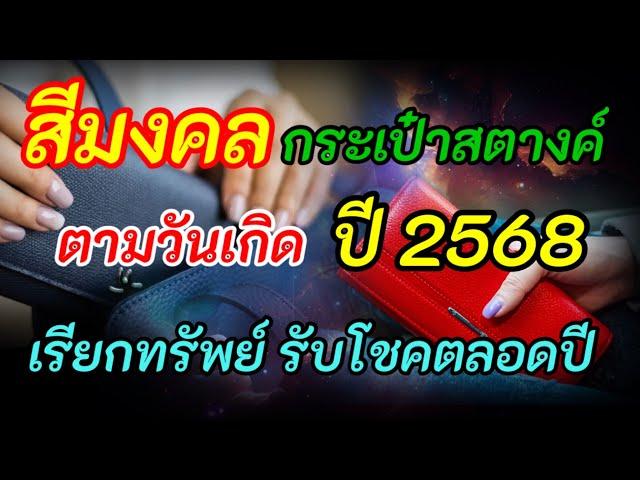 สีมงคล กระเป๋าสตางค์

ตามวันเกิด ปี 2568

เรียกทรัพย์ รับโชคตลอดปี